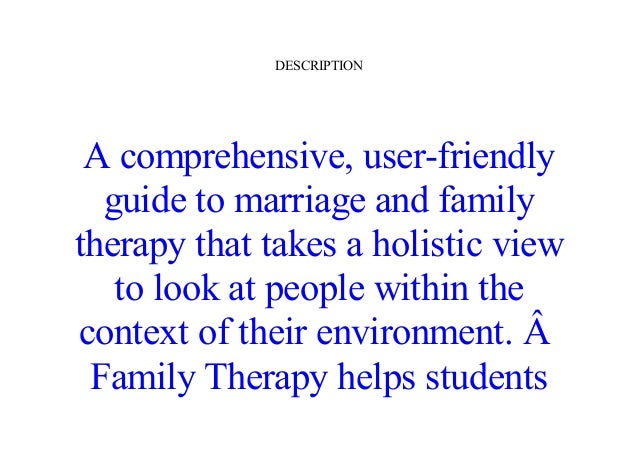 DESCRIPTION

A comprehensive, user-friendly guide to marriage and family therapy that takes a holistic view to look at people within the context of their environment. Â Family Therapy helps students